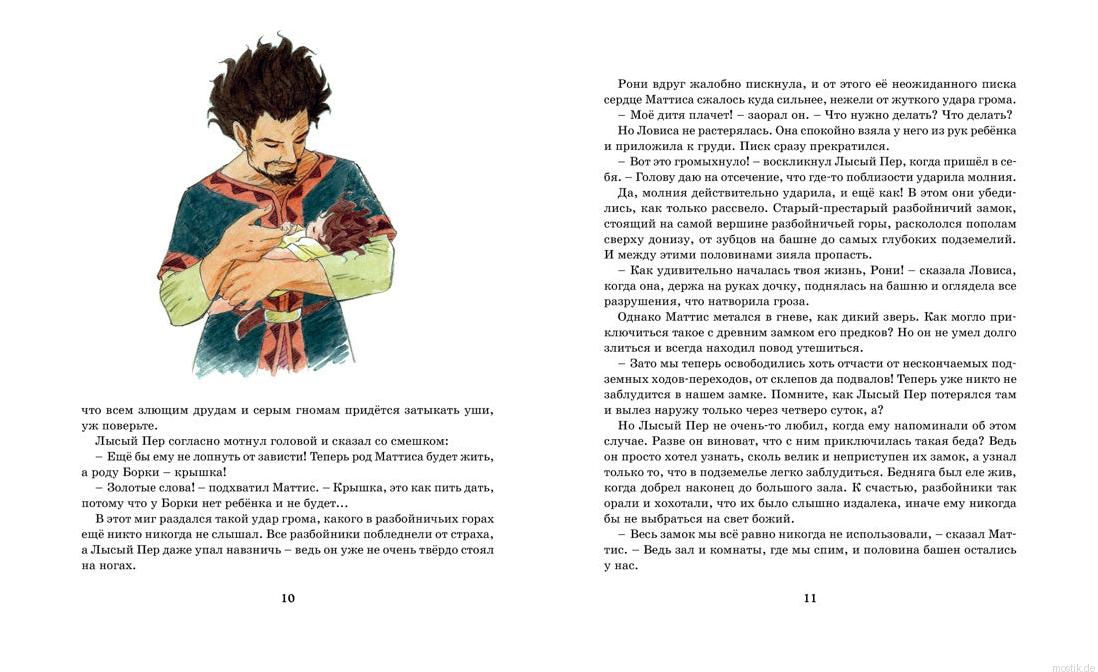 что всем злющим друдам и серым гномам придётся затыкать уши, уж поверьте.

Лысый Пер согласно мотнул головой и сказал со смешком:

– Ещё бы ему не лопнуть от зависти! Теперь род Маттиса будет жить, а роду Борки – крышка!

– Золотые слова! – подхватил Маттис. – Крышка, это как пить дать, потому что у Борки нет ребёнка и не будет…

В этот миг раздался такой удар грома, какого в разбойничьих горах ещё никто никогда не слышал. Все разбойники побледнели от страха, а Лысый Пер даже упал навзничь – ведь он уже не очень твёрдо стоял на ногах.

10

Рони вдруг жалобно пискнула, и от этого её неожиданного писка сердце Маттиса сжалось куда сильнее, нежели от жуткого удара грома.

– Моё дитя плачет! – заорал он. – Что нужно делать? Что делать?

Но Ловиса не растерялась. Она спокойно взяла у него из рук ребёнка и приложила к груди. Писк сразу прекратился.

– Вот это громыхнуло! – воскликнул Лысый Пер, когда пришёл в себя. – Голову даю на отсечение, что где-то поблизости ударила молния.

Да, молния действительно ударила, и ещё как! В этом они убедились, как только рассвело. Старый-престарый разбойничий замок, стоящий на самой вершине разбойничьей горы, раскололся пополам сверху донизу, от зубцов на башне до самых глубоких подземелий. И между этими половинами зияла пропасть.

– Как удивительно началась твоя жизнь, Рони! – сказала Ловиса, когда она, держа на руках дочку, поднялась на башню и оглядела все разрушения, что натворила гроза.

Однако Маттис метался в гневе, как дикий зверь. Как могло приключиться такое с древним замком его предков? Но он не умел долго злиться и всегда находил повод утешиться.

– Зато мы теперь освободились хоть отчасти от нескончаемых подземных ходов-переходов, от склепов да подвалов! Теперь уже никто не заблудится в нашем замке. Помните, как Лысый Пер потерялся там и вылез наружу только через четверо суток, а?

Но Лысый Пер не очень-то любил, когда ему напоминали об этом случае. Разве он виноват, что с ним приключилась такая беда? Ведь он просто хотел узнать, сколь велик и неприступен их замок, а узнал только то, что в подземелье легко заблудиться. Бедняга был еле жив, когда добрел наконец до большого зала. К счастью, разбойники так орали и хохотали, что их было слышно издалека, иначе ему никогда бы не выбраться на свет божий.

– Весь замок мы всё равно никогда не использовали, – сказал Маттис. – Ведь зал и комнаты, где мы спим, и половина башен остались у нас.

11

mostik.de